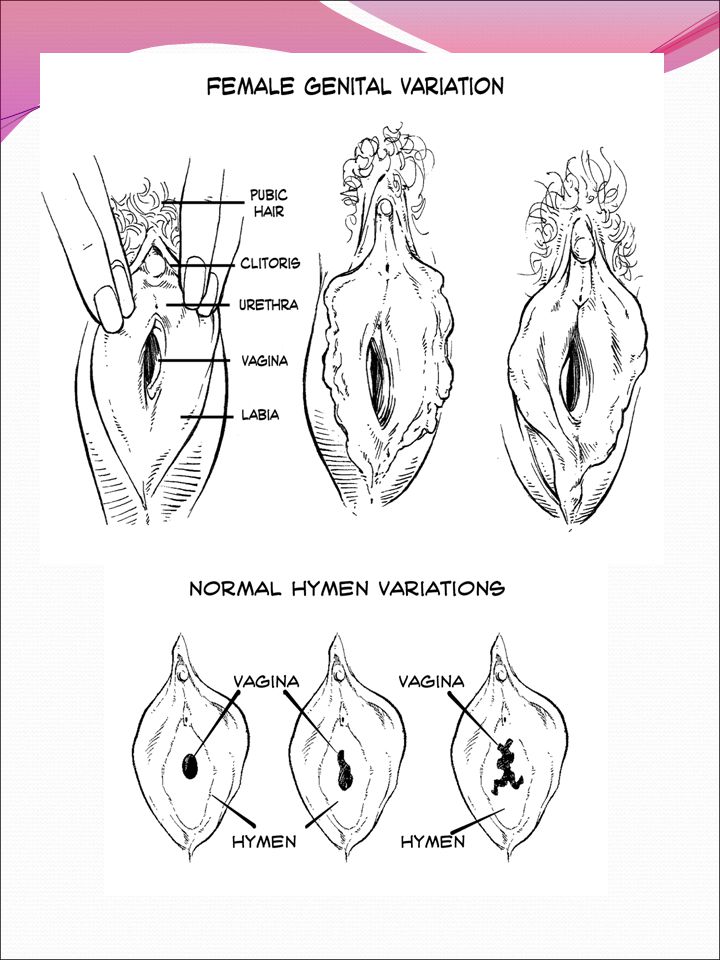 FEMALE GENITAL VARIATION

PUBIC HAIR

CLITORIS

URETHRA

VAGINA

LABIA

NORMAL HYMEN VARIATIONS

VAGINA

VAGINA

HYMEN

HYMEN